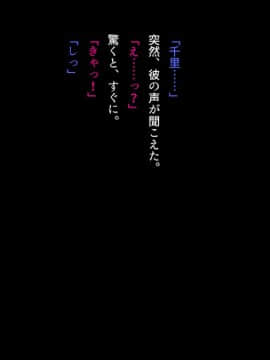 「千里……」

突然、彼の声が聞こえた。

「え……っ？」

驚くと、すぐに。

「きゃっ！」

「しっ」